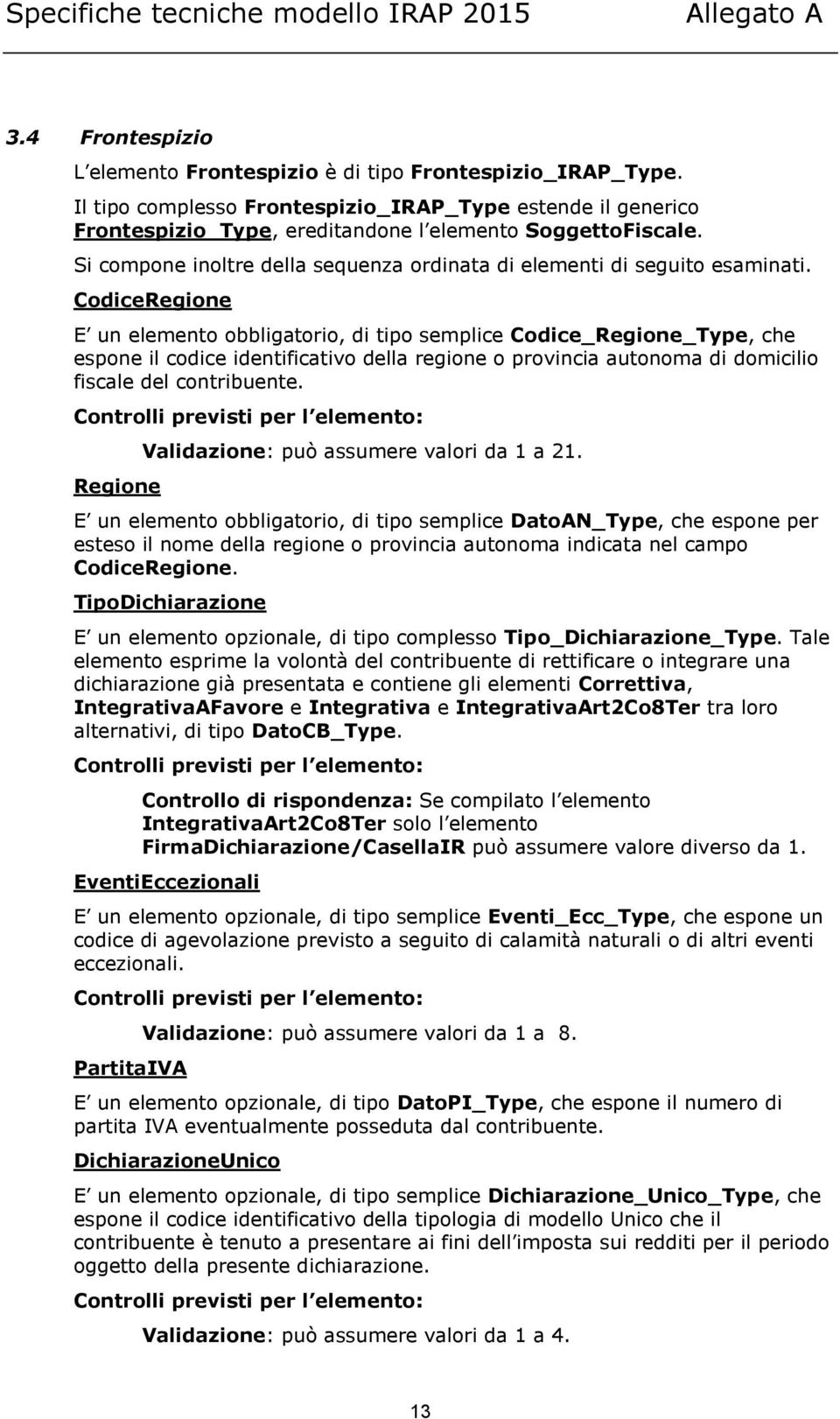 Specifiche tecniche modello IRAP 2015 Allegato A

3.4 Frontespizio

L elemento Frontespizio è di tipo Frontespizio_IRAP_Type.

Il tipo complesso Frontespizio_IRAP_Type estende il generico Frontespizio_Type, ereditandone l elemento SoggettoFiscale.

Si compone inoltre della sequenza ordinata di elementi di seguito esaminati.

CodiceRegione

E un elemento obbligatorio, di tipo semplice Codice_Regione_Type, che espone il codice identificativo della regione o provincia autonoma di domicilio fiscale del contribuente.

Controlli previsti per l elemento:

Validazione: può assumere valori da 1 a 21.

Regione

E un elemento obbligatorio, di tipo semplice DatoAN_Type, che espone per esteso il nome della regione o provincia autonoma indicata nel campo CodiceRegione.

TipoDichiarazione

E un elemento opzionale, di tipo complesso Tipo_Dichiarazione_Type. Tale elemento esprime la volontà del contribuente di rettificare o integrare una dichiarazione già presentata e contiene gli elementi Correttiva, IntegrativaAFavore e Integrativa e IntegrativaArt2Co8Ter tra loro alternativi, di tipo DatoCB_Type.

Controlli previsti per l elemento:

Controllo di rispondenza: Se compilato l elemento IntegrativaArt2Co8Ter solo l elemento FirmaDichiarazione/CasellaIR può assumere valore diverso da 1.

EventiEccezionali

E un elemento opzionale, di tipo semplice Eventi_Ecc_Type, che espone un codice di agevolazione previsto a seguito di calamità naturali o di altri eventi eccezionali.

Controlli previsti per l elemento:

Validazione: può assumere valori da 1 a 8.

PartitaIVA

E un elemento opzionale, di tipo DatoPI_Type, che espone il numero di partita IVA eventualmente posseduta dal contribuente.

DichiarazioneUnico

E un elemento opzionale, di tipo semplice Dichiarazione_Unico_Type, che espone il codice identificativo della tipologia di modello Unico che il contribuente è tenuto a presentare ai fini dell imposta sui redditi per il periodo oggetto della presente dichiarazione.

Controlli previsti per l elemento:

Validazione: può assumere valori da 1 a 4.

13